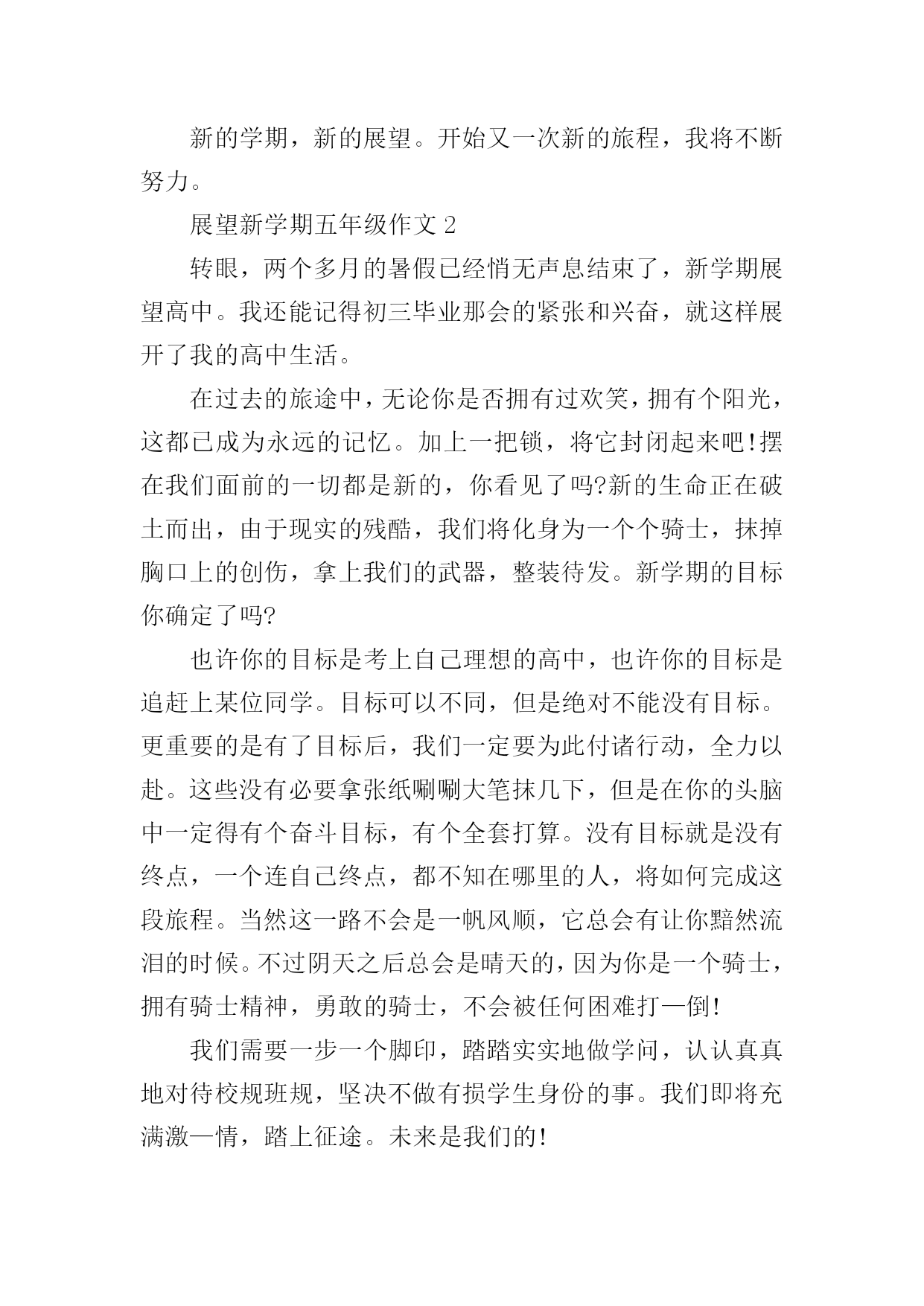 新的学期，新的展望。开始又一次新的旅程，我将不断努力。

展望新学期五年级作文 2

转眼，两个多月的暑假已经悄无声息结束了，新学期展望高中。我还能记得初三毕业那会的紧张和兴奋，就这样展开了我的高中生活。

在过去的旅途中，无论你是否拥有过欢笑，拥有个阳光，这都已成为永远的记忆。加上一把锁，将它封闭起来吧!摆在我们面前的一切都是新的，你看见了吗?新的生命正在破土而出，由于现实的残酷，我们将化身为一个个骑士，抹掉胸口上的创伤，拿上我们的武器，整装待发。新学期的目标你确定了吗?

也许你的目标是考上自己理想的高中，也许你的目标是追赶上某位同学。目标可以不同，但是绝对不能没有目标。更重要的是有了目标后，我们一定要为此付诸行动，全力以赴。这些没有必要拿张纸唰唰大笔抹几下，但是在你的头脑中一定得有个奋斗目标，有个全套打算。没有目标就是没有终点，一个连自己终点，都不知在哪里的人，将如何完成这段旅程。当然这一路不会是一帆风顺，它总会有让你黯然流泪的时候。不过阴天之后总会是晴天的，因为你是一个骑士，拥有骑士精神，勇敢的骑士，不会被任何困难打—倒!

我们需要一步一个脚印，踏踏实实地做学问，认认真真地对待校规班规，坚决不做有损学生身份的事。我们即将充满激—情，踏上征途。未来是我们的!